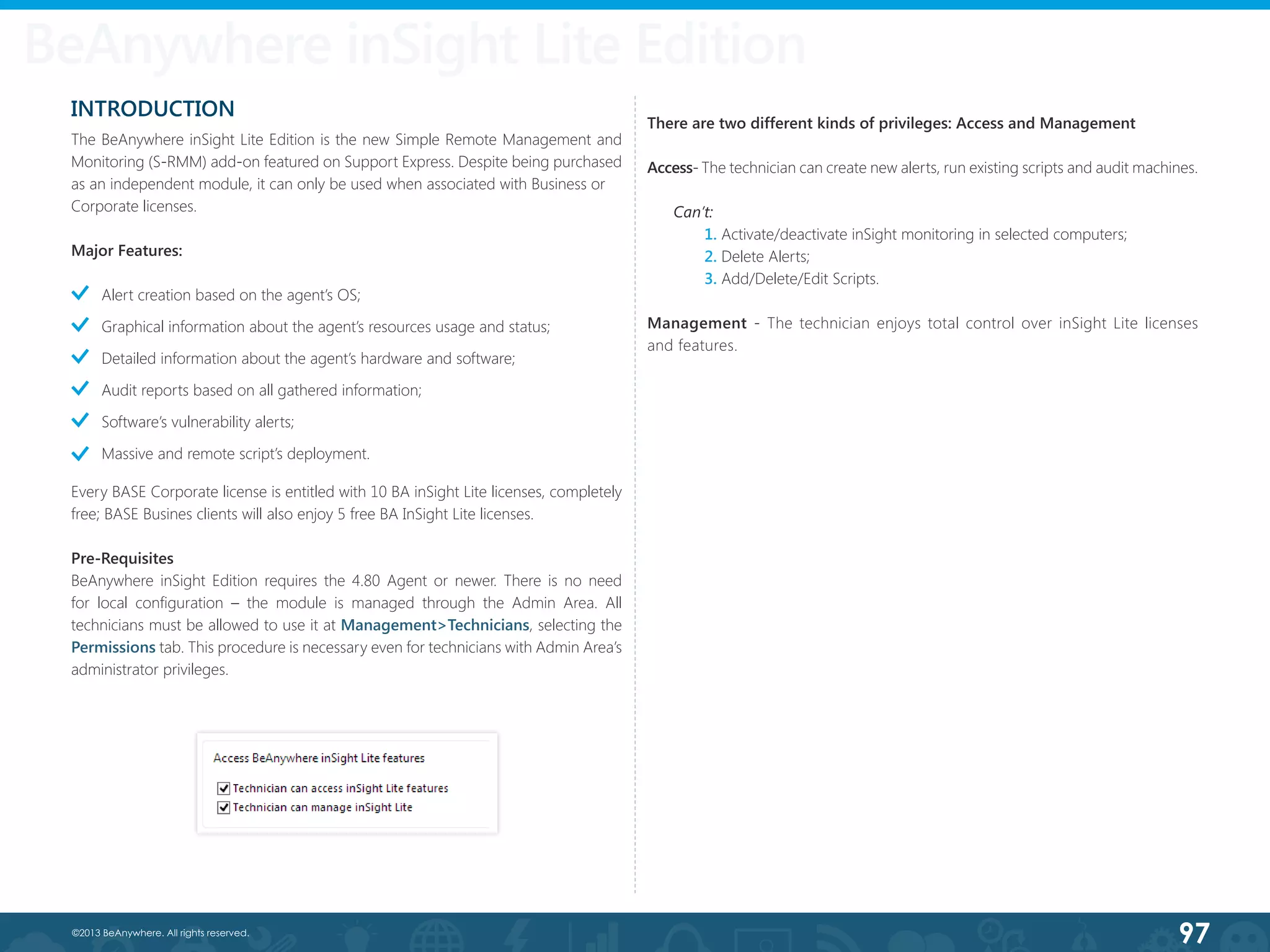 BeAnywhere inSight Lite Edition

INTRODUCTION

The BeAnywhere inSight Lite Edition is the new Simple Remote Management and Monitoring (S-RMM) add-on featured on Support Express. Despite being purchased as an independent module, it can only be used when associated with Business or Corporate licenses.

Major Features:

Alert creation based on the agent's OS;

Graphical information about the agent's resources usage and status;

Detailed information about the agent's hardware and software;

Audit reports based on all gathered information;

Software's vulnerability alerts;

Massive and remote script's deployment.

Every BASE Corporate license is entitled with 10 BA inSight Lite licenses, completely free; BASE Busines clients will also enjoy 5 free BA InSight Lite licenses.

Pre-Requisites
BeAnywhere inSight Edition requires the 4.80 Agent or newer. There is no need for local configuration – the module is managed through the Admin Area. All technicians must be allowed to use it at Management>Technicians, selecting the Permissions tab. This procedure is necessary even for technicians with Admin Area's administrator privileges.

Access BeAnywhere inSight Lite features

Technician can access inSight Lite features

Technician can manage inSight Lite

There are two different kinds of privileges: Access and Management

Access- The technician can create new alerts, run existing scripts and audit machines.

Can't:
1. Activate/deactivate inSight monitoring in selected computers;
2. Delete Alerts;
3. Add/Delete/Edit Scripts.

Management - The technician enjoys total control over inSight Lite licenses and features.

©2013 BeAnywhere. All rights reserved.

97